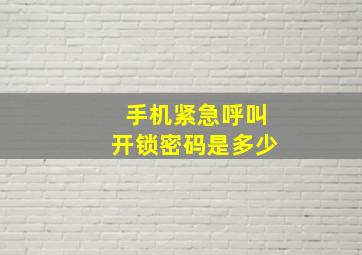 手机紧急呼叫
开锁密码是多少